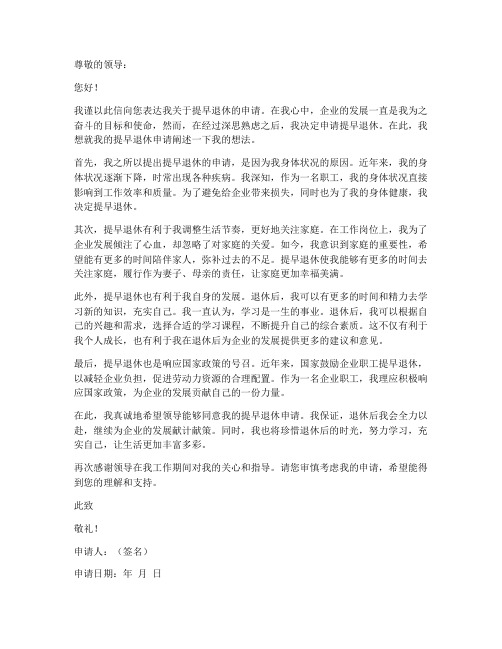 尊敬的领导：

您好！

我谨以此信向您表达我关于提早退休的申请。在我心中，企业的发展一直是我为之奋斗的目标和使命，然而，在经过深思熟虑之后，我决定申请提早退休。在此，我想就我的提早退休申请阐述一下我的想法。

首先，我之所以提出提早退休的申请，是因为我身体状况的原因。近年来，我的身体状况逐渐下降，时常出现各种疾病。我深知，作为一名职工，我的身体状况直接影响到工作效率和质量。为了避免给企业带来损失，同时也为了我的身体健康，我决定提早退休。

其次，提早退休有利于我调整生活节奏，更好地关注家庭。在工作岗位上，我为了企业发展倾注了心血，却忽略了对家庭的关爱。如今，我意识到家庭的重要性，希望能有更多的时间陪伴家人，弥补过去的不足。提早退休使我能够有更多的时间去关注家庭，履行作为妻子、母亲的责任，让家庭更加幸福美满。

此外，提早退休也有利于我自身的发展。退休后，我可以有更多的时间和精力去学习新的知识，充实自己。我一直认为，学习是一生的事业。退休后，我可以根据自己的兴趣和需求，选择合适的学习课程，不断提升自己的综合素质。这不仅有利于我个人成长，也有利于我在退休后为企业的发展提供更多的建议和意见。

最后，提早退休也是响应国家政策的号召。近年来，国家鼓励企业职工提早退休，以减轻企业负担，促进劳动力资源的合理配置。作为一名企业职工，我理应积极响应国家政策，为企业的发展贡献自己的一份力量。

在此，我真诚地希望领导能够同意我的提早退休申请。我保证，退休后我会全力以赴，继续为企业的发展献计献策。同时，我也将珍惜退休后的时光，努力学习，充实自己，让生活更加丰富多彩。

再次感谢领导在我工作期间对我的关心和指导。请您审慎考虑我的申请，希望能得到您的理解和支持。

此致

敬礼！

申请人：（签名）

申请日期：年 月 日